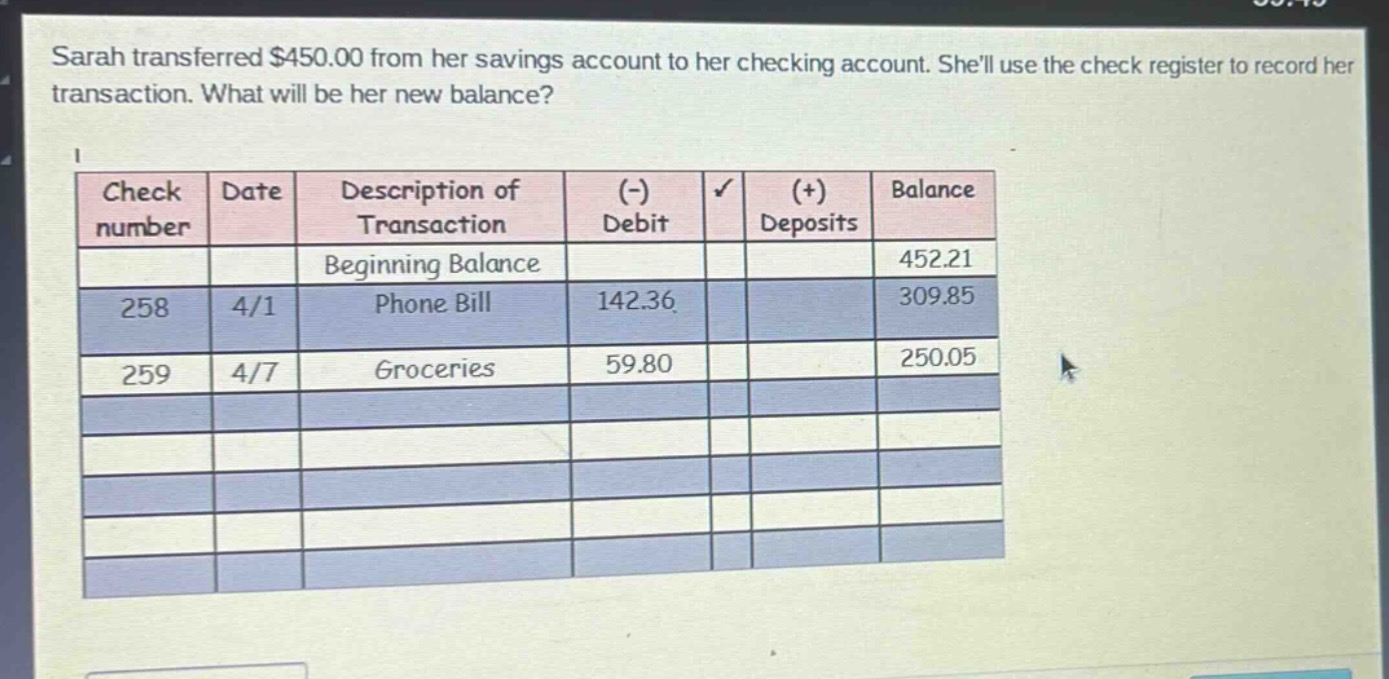 Sarah transferred $450.00 from her savings account to her checking account. She'll use the check register to record her transaction. What will be her new balance?

| Check number | Date | Description of Transaction | (-) Debit | ✓ | (+) Deposits | Balance |
|---|---|---|---|---|---|---|
| | | Beginning Balance | | | | 452.21 |
| 258 | 4/1 | Phone Bill | 142.36 | | | 309.85 |
| 259 | 4/7 | Groceries | 59.80 | | | 250.05 |
| | | | | | | |
| | | | | | | |
| | | | | | | |
| | | | | | | |
| | | | | | | |